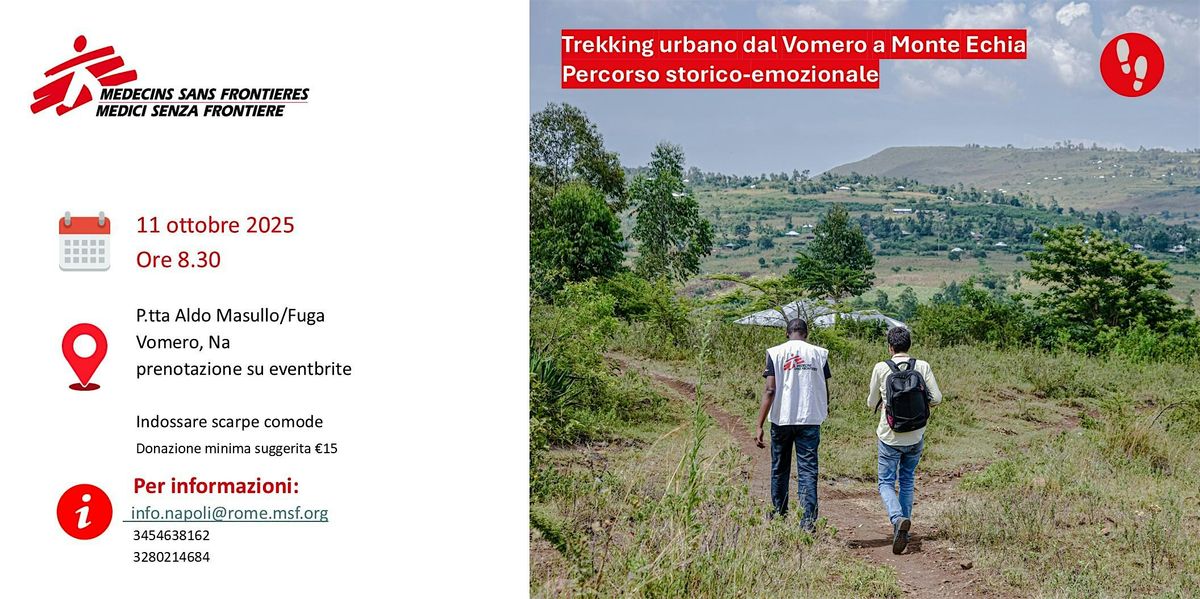 MEDECINS SANS FRONTIERES
MEDICI SENZA FRONTIERE

11 ottobre 2025
Ore 8.30

P.tta Aldo Masullo/Fuga
Vomero, Na
prenotazione su eventbrite

Indossare scarpe comode
Donazione minima suggerita €15

Per informazioni:
info.napoli@rome.msf.org
3454638162
3280214684

Trekking urbano dal Vomero a Monte Echia
Percorso storico-emozionale